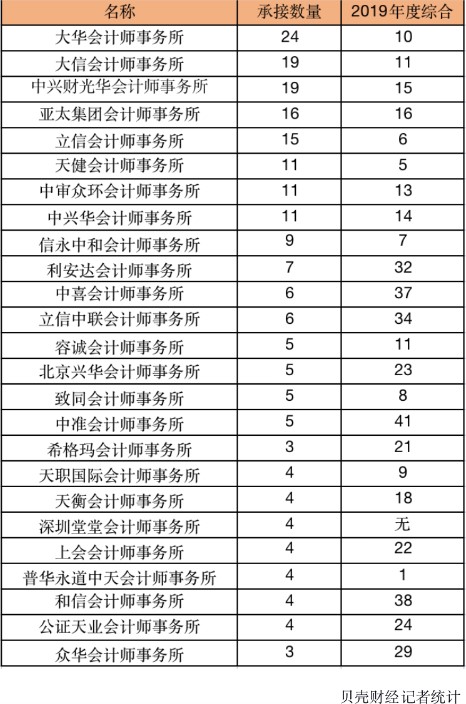 | 名称 | 承接数量 | 2019年度综合 |
|---|---|---|
| 大华会计师事务所 | 24 | 10 |
| 大信会计师事务所 | 19 | 11 |
| 中兴财光华会计师事务所 | 19 | 15 |
| 亚太集团会计师事务所 | 16 | 16 |
| 立信会计师事务所 | 15 | 6 |
| 天健会计师事务所 | 11 | 5 |
| 中审众环会计师事务所 | 11 | 13 |
| 中兴华会计师事务所 | 11 | 14 |
| 信永中和会计师事务所 | 9 | 7 |
| 利安达会计师事务所 | 7 | 32 |
| 中喜会计师事务所 | 6 | 37 |
| 立信中联会计师事务所 | 6 | 34 |
| 容诚会计师事务所 | 5 | 11 |
| 北京兴华会计师事务所 | 5 | 23 |
| 致同会计师事务所 | 5 | 8 |
| 中准会计师事务所 | 5 | 41 |
| 希格玛会计师事务所 | 3 | 21 |
| 天职国际会计师事务所 | 4 | 9 |
| 天衡会计师事务所 | 4 | 18 |
| 深圳堂堂会计师事务所 | 4 | 无 |
| 上会会计师事务所 | 4 | 22 |
| 普华永道中天会计师事务所 | 4 | 1 |
| 和信会计师事务所 | 4 | 38 |
| 公证天业会计师事务所 | 4 | 24 |
| 众华会计师事务所 | 3 | 29 |

贝壳财经记者统计